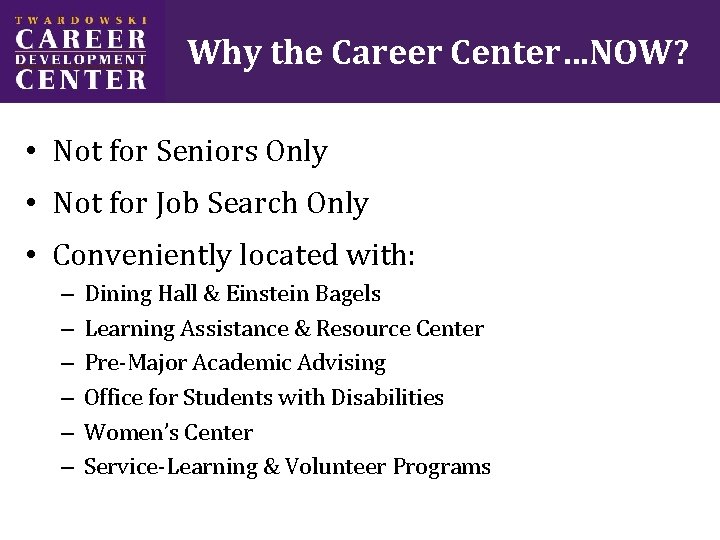 TWARDOWSKI
CAREER
DEVELOPMENT
CENTER

Why the Career Center…NOW?

• Not for Seniors Only
• Not for Job Search Only
• Conveniently located with:
– Dining Hall & Einstein Bagels
– Learning Assistance & Resource Center
– Pre-Major Academic Advising
– Office for Students with Disabilities
– Women's Center
– Service-Learning & Volunteer Programs